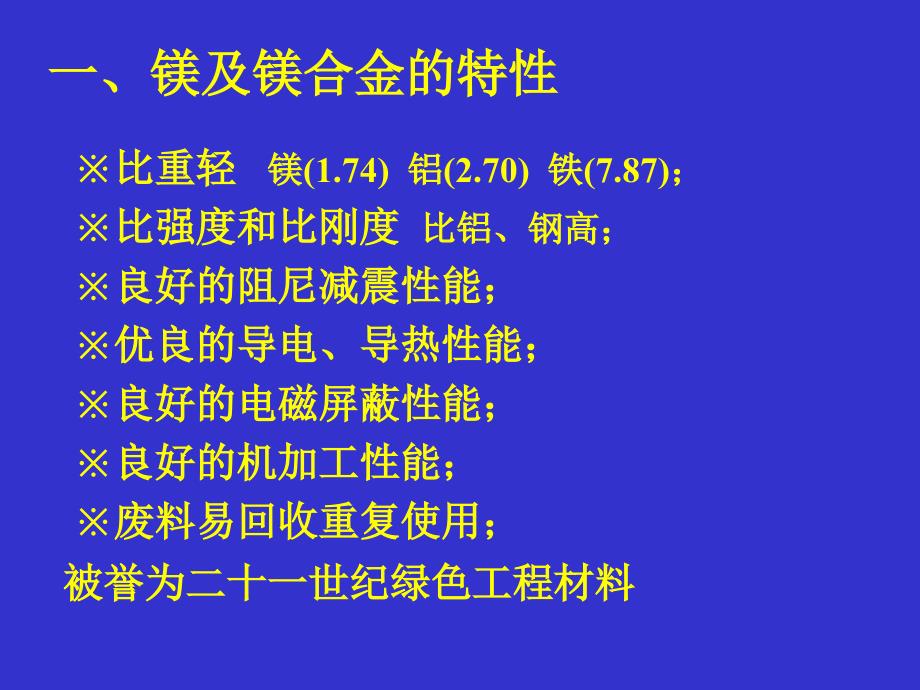 一、镁及镁合金的特性

※比重轻 镁(1.74) 铝(2.70) 铁(7.87);

※比强度和比刚度 比铝、钢高;

※良好的阻尼减震性能;

※优良的导电、导热性能;

※良好的电磁屏蔽性能;

※良好的机加工性能;

※废料易回收重复使用;

被誉为二十一世纪绿色工程材料